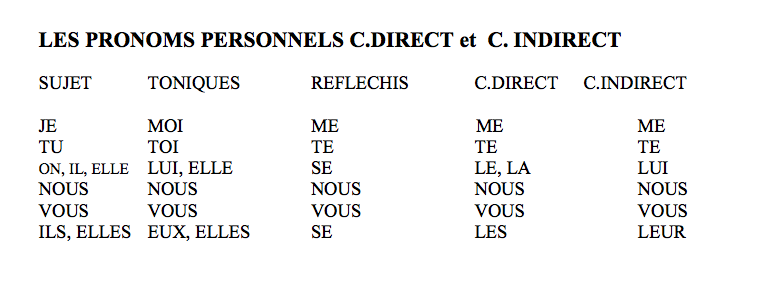 LES PRONOMS PERSONNELS C.DIRECT et C. INDIRECT

| SUJET | TONIQUES | REFLECHIS | C.DIRECT | C.INDIRECT |
|---|---|---|---|---|
| JE | MOI | ME | ME | ME |
| TU | TOI | TE | TE | TE |
| ON, IL, ELLE | LUI, ELLE | SE | LE, LA | LUI |
| NOUS | NOUS | NOUS | NOUS | NOUS |
| VOUS | VOUS | VOUS | VOUS | VOUS |
| ILS, ELLES | EUX, ELLES | SE | LES | LEUR |